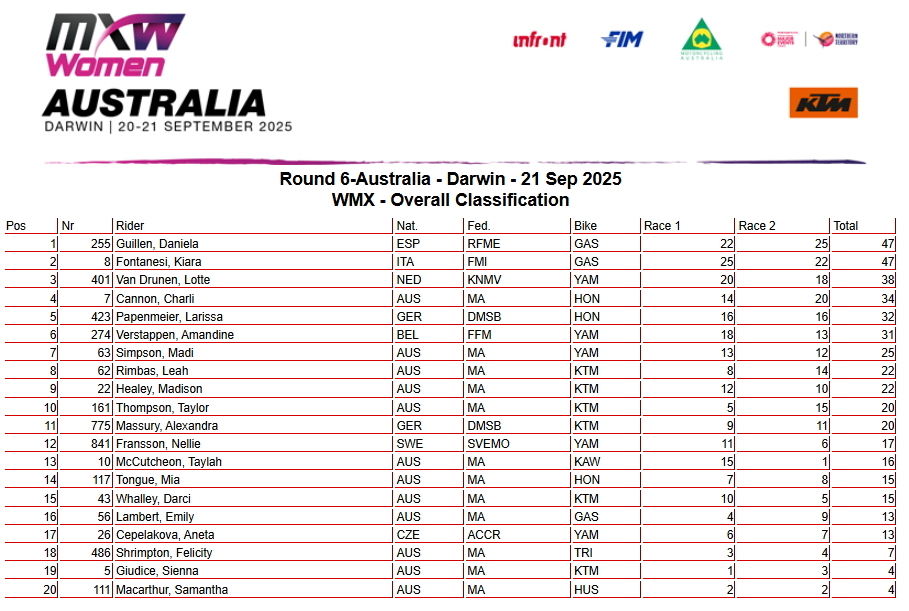 MXW Women
AUSTRALIA
DARWIN | 20-21 SEPTEMBER 2025

infront FIM MOTORCYCLING AUSTRALIA NORTHERN TERRITORY KTM

Round 6-Australia - Darwin - 21 Sep 2025
WMX - Overall Classification

| Pos | Nr | Rider | Nat. | Fed. | Bike | Race 1 | Race 2 | Total |
|---|---|---|---|---|---|---|---|---|
| 1 | 255 | Guillen, Daniela | ESP | RFME | GAS | 22 | 25 | 47 |
| 2 | 8 | Fontanesi, Kiara | ITA | FMI | GAS | 25 | 22 | 47 |
| 3 | 401 | Van Drunen, Lotte | NED | KNMV | YAM | 20 | 18 | 38 |
| 4 | 7 | Cannon, Charli | AUS | MA | HON | 14 | 20 | 34 |
| 5 | 423 | Papenmeier, Larissa | GER | DMSB | HON | 16 | 16 | 32 |
| 6 | 274 | Verstappen, Amandine | BEL | FFM | YAM | 18 | 13 | 31 |
| 7 | 63 | Simpson, Madi | AUS | MA | YAM | 13 | 12 | 25 |
| 8 | 62 | Rimbas, Leah | AUS | MA | KTM | 8 | 14 | 22 |
| 9 | 22 | Healey, Madison | AUS | MA | KTM | 12 | 10 | 22 |
| 10 | 161 | Thompson, Taylor | AUS | MA | KTM | 5 | 15 | 20 |
| 11 | 775 | Massury, Alexandra | GER | DMSB | KTM | 9 | 11 | 20 |
| 12 | 841 | Fransson, Nellie | SWE | SVEMO | YAM | 11 | 6 | 17 |
| 13 | 10 | McCutcheon, Taylah | AUS | MA | KAW | 15 | 1 | 16 |
| 14 | 117 | Tongue, Mia | AUS | MA | HON | 7 | 8 | 15 |
| 15 | 43 | Whalley, Darci | AUS | MA | KTM | 10 | 5 | 15 |
| 16 | 56 | Lambert, Emily | AUS | MA | GAS | 4 | 9 | 13 |
| 17 | 26 | Cepelakova, Aneta | CZE | ACCR | YAM | 6 | 7 | 13 |
| 18 | 486 | Shrimpton, Felicity | AUS | MA | TRI | 3 | 4 | 7 |
| 19 | 5 | Giudice, Sienna | AUS | MA | KTM | 1 | 3 | 4 |
| 20 | 111 | Macarthur, Samantha | AUS | MA | HUS | 2 | 2 | 4 |